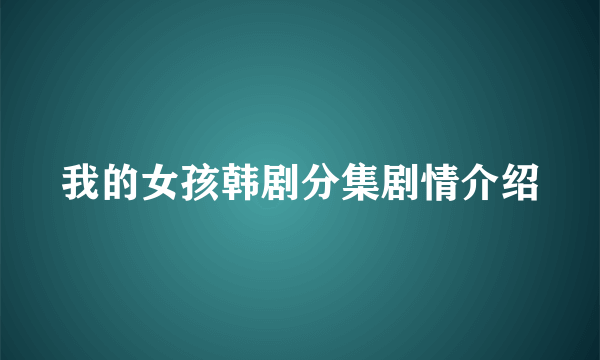 我的女孩韩剧分集剧情介绍